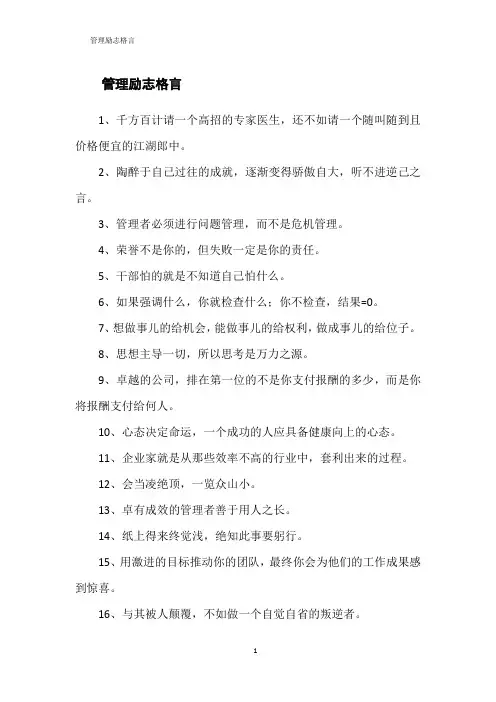 管理励志格言

管理励志格言

1、千方百计请一个高招的专家医生，还不如请一个随叫随到且价格便宜的江湖郎中。

2、陶醉于自己过往的成就，逐渐变得骄傲自大，听不进逆己之言。

3、管理者必须进行问题管理，而不是危机管理。

4、荣誉不是你的，但失败一定是你的责任。

5、干部怕的就是不知道自己怕什么。

6、如果强调什么，你就检查什么；你不检查，结果=0。

7、想做事儿的给机会，能做事儿的给权利，做成事儿的给位子。

8、思想主导一切，所以思考是万力之源。

9、卓越的公司，排在第一位的不是你支付报酬的多少，而是你将报酬支付给何人。

10、心态决定命运，一个成功的人应具备健康向上的心态。

11、企业家就是从那些效率不高的行业中，套利出来的过程。

12、会当凌绝顶，一览众山小。

13、卓有成效的管理者善于用人之长。

14、纸上得来终觉浅，绝知此事要躬行。

15、用激进的目标推动你的团队，最终你会为他们的工作成果感到惊喜。

16、与其被人颠覆，不如做一个自觉自省的叛逆者。

1